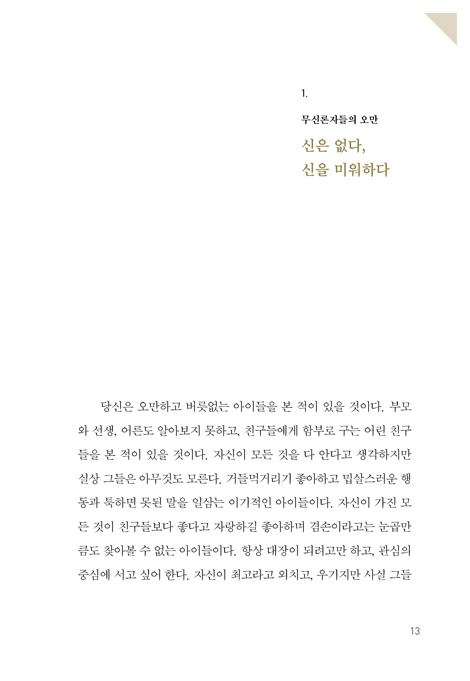 1.

무신론자들의 오만

신은 없다,
신을 미워하다

당신은 오만하고 버릇없는 아이들을 본 적이 있을 것이다. 부모와 선생, 어른도 알아보지 못하고, 친구들에게 함부로 구는 어린 친구들을 본 적이 있을 것이다. 자신이 모든 것을 다 안다고 생각하지만 실상 그들은 아무것도 모른다. 거들먹거리기 좋아하고 밉살스러운 행동과 툭하면 못된 말을 일삼는 이기적인 아이들이다. 자신이 가진 모든 것이 친구들보다 좋다고 자랑하길 좋아하며 겸손이라고는 눈곱만큼도 찾아볼 수 없는 아이들이다. 항상 대장이 되려고만 하고, 관심의 중심에 서고 싶어 한다. 자신이 최고라고 외치고, 우기지만 사실 그들

13